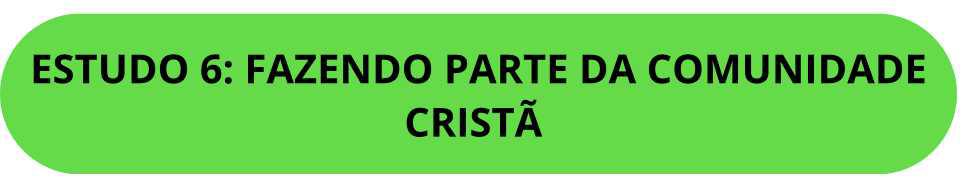 ESTUDO 6: FAZENDO PARTE DA COMUNIDADE CRISTÃ